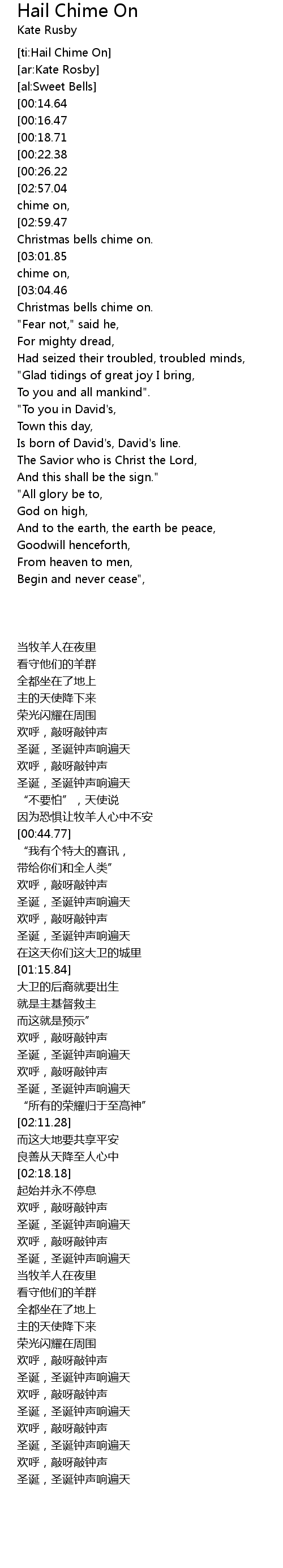 Hail Chime On
Kate Rusby

[ti:Hail Chime On]
[ar:Kate Rosby]
[al:Sweet Bells]
[00:14.64
[00:16.47
[00:18.71
[00:22.38
[00:26.22
[02:57.04
chime on,
[02:59.47
Christmas bells chime on.
[03:01.85
chime on,
[03:04.46
Christmas bells chime on.
"Fear not," said he,
For mighty dread,
Had seized their troubled, troubled minds,
"Glad tidings of great joy I bring,
To you and all mankind".
"To you in David's,
Town this day,
Is born of David's, David's line.
The Savior who is Christ the Lord,
And this shall be the sign."
"All glory be to,
God on high,
And to the earth, the earth be peace,
Goodwill henceforth,
From heaven to men,
Begin and never cease",

当牧羊人在夜里
看守他们的羊群
全都坐在了地上
主的天使降下来
荣光闪耀在周围
欢呼，敲呀敲钟声
圣诞，圣诞钟声响遍天
欢呼，敲呀敲钟声
圣诞，圣诞钟声响遍天
“不要怕”，天使说
因为恐惧让牧羊人心中不安
[00:44.77]
“我有个特大的喜讯，
带给你们和全人类”
欢呼，敲呀敲钟声
圣诞，圣诞钟声响遍天
欢呼，敲呀敲钟声
圣诞，圣诞钟声响遍天
在这天你们这大卫的城里
[01:15.84]
大卫的后裔就要出生
就是主基督救主
而这就是预示”
欢呼，敲呀敲钟声
圣诞，圣诞钟声响遍天
欢呼，敲呀敲钟声
圣诞，圣诞钟声响遍天
“所有的荣耀归于至高神”
[02:11.28]
而这大地要共享平安
良善从天降至人心中
[02:18.18]
起始并永不停息
欢呼，敲呀敲钟声
圣诞，圣诞钟声响遍天
欢呼，敲呀敲钟声
圣诞，圣诞钟声响遍天
当牧羊人在夜里
看守他们的羊群
全都坐在了地上
主的天使降下来
荣光闪耀在周围
欢呼，敲呀敲钟声
圣诞，圣诞钟声响遍天
欢呼，敲呀敲钟声
圣诞，圣诞钟声响遍天
欢呼，敲呀敲钟声
圣诞，圣诞钟声响遍天
欢呼，敲呀敲钟声
圣诞，圣诞钟声响遍天